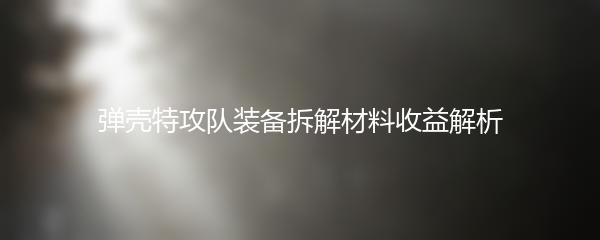 弹壳特攻队装备拆解材料收益解析